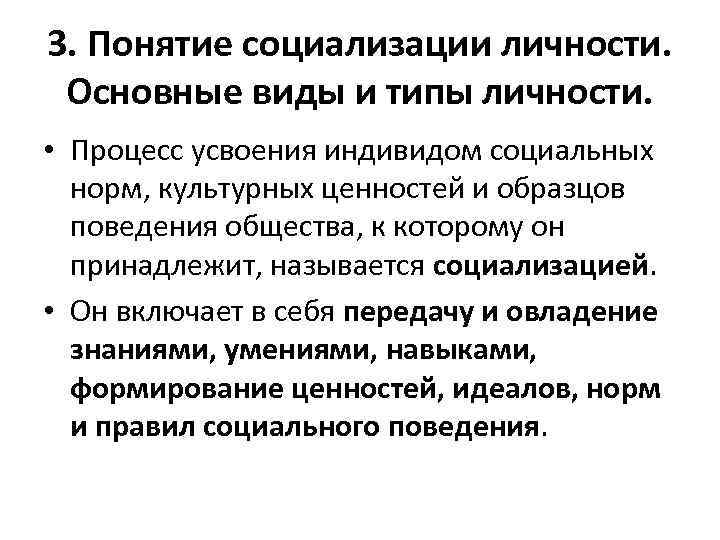 3. Понятие социализации личности. Основные виды и типы личности.

• Процесс усвоения индивидом социальных норм, культурных ценностей и образцов поведения общества, к которому он принадлежит, называется социализацией.

• Он включает в себя передачу и овладение знаниями, умениями, навыками, формирование ценностей, идеалов, норм и правил социального поведения.